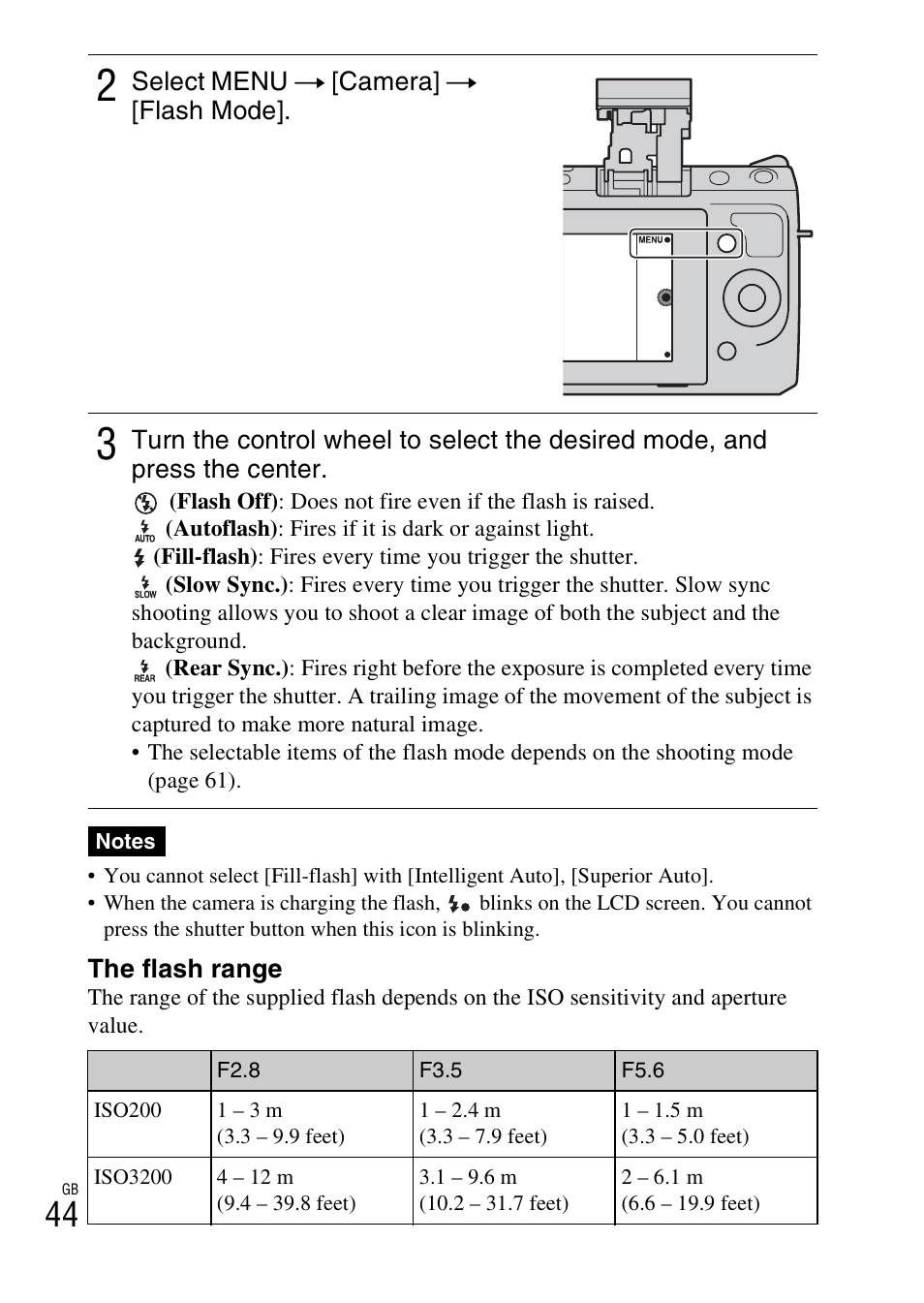 2 Select MENU → [Camera] → [Flash Mode].

MENU

3 Turn the control wheel to select the desired mode, and press the center.

(Flash Off): Does not fire even if the flash is raised.
AUTO (Autoflash): Fires if it is dark or against light.
(Fill-flash): Fires every time you trigger the shutter.
SLOW (Slow Sync.): Fires every time you trigger the shutter. Slow sync shooting allows you to shoot a clear image of both the subject and the background.
REAR (Rear Sync.): Fires right before the exposure is completed every time you trigger the shutter. A trailing image of the movement of the subject is captured to make more natural image.
• The selectable items of the flash mode depends on the shooting mode (page 61).

Notes

• You cannot select [Fill-flash] with [Intelligent Auto], [Superior Auto].
• When the camera is charging the flash, blinks on the LCD screen. You cannot press the shutter button when this icon is blinking.

The flash range

The range of the supplied flash depends on the ISO sensitivity and aperture value.

| | F2.8 | F3.5 | F5.6 |
|---|---|---|---|
| ISO200 | 1 – 3 m (3.3 – 9.9 feet) | 1 – 2.4 m (3.3 – 7.9 feet) | 1 – 1.5 m (3.3 – 5.0 feet) |
| ISO3200 | 4 – 12 m (9.4 – 39.8 feet) | 3.1 – 9.6 m (10.2 – 31.7 feet) | 2 – 6.1 m (6.6 – 19.9 feet) |

GB
44